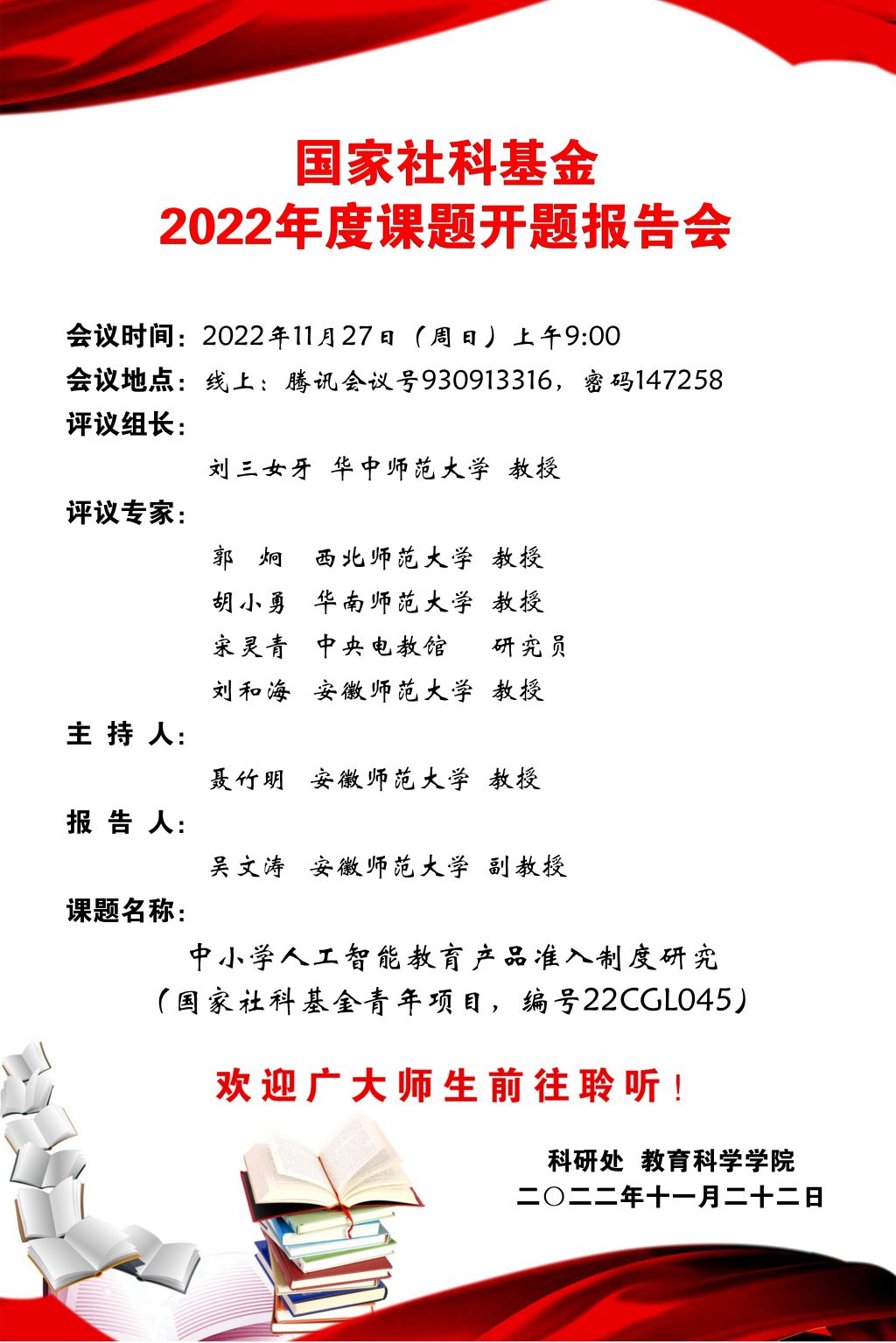 国家社科基金
2022年度课题开题报告会

会议时间：2022年11月27日（周日）上午9:00
会议地点：线上：腾讯会议号930913316，密码147258
评议组长：
刘三女牙 华中师范大学 教授
评议专家：
郭 炯 西北师范大学 教授
胡小勇 华南师范大学 教授
宋灵青 中央电教馆 研究员
刘和海 安徽师范大学 教授
主 持 人：
聂竹明 安徽师范大学 教授
报 告 人：
吴文涛 安徽师范大学 副教授
课题名称：
中小学人工智能教育产品准入制度研究
（国家社科基金青年项目，编号22CGL045）

欢迎广大师生前往聆听！

科研处 教育科学学院
二〇二二年十一月二十二日